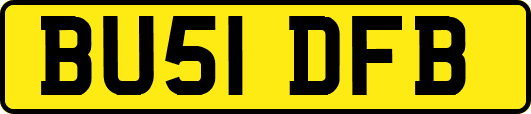 BU51 DFB